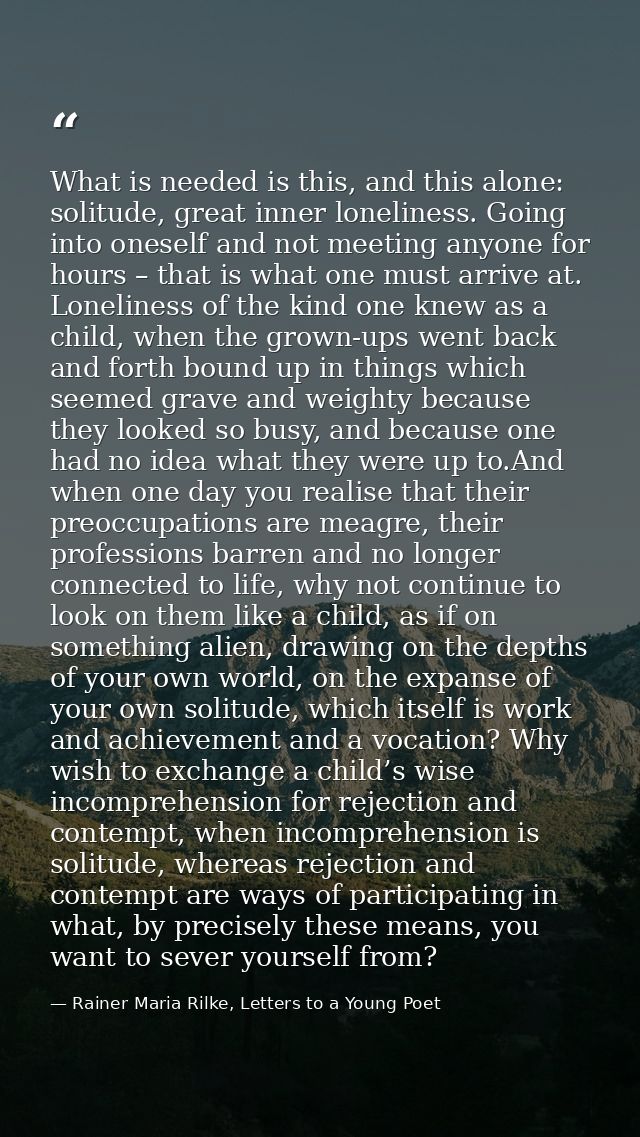 "

What is needed is this, and this alone: solitude, great inner loneliness. Going into oneself and not meeting anyone for hours – that is what one must arrive at. Loneliness of the kind one knew as a child, when the grown-ups went back and forth bound up in things which seemed grave and weighty because they looked so busy, and because one had no idea what they were up to.And when one day you realise that their preoccupations are meagre, their professions barren and no longer connected to life, why not continue to look on them like a child, as if on something alien, drawing on the depths of your own world, on the expanse of your own solitude, which itself is work and achievement and a vocation? Why wish to exchange a child's wise incomprehension for rejection and contempt, when incomprehension is solitude, whereas rejection and contempt are ways of participating in what, by precisely these means, you want to sever yourself from?

— Rainer Maria Rilke, Letters to a Young Poet